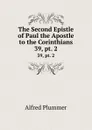 The Second Epistle of Paul the Apostle to the Corinthians 39, pt. 2

39, pt. 2

Alfred Plummer